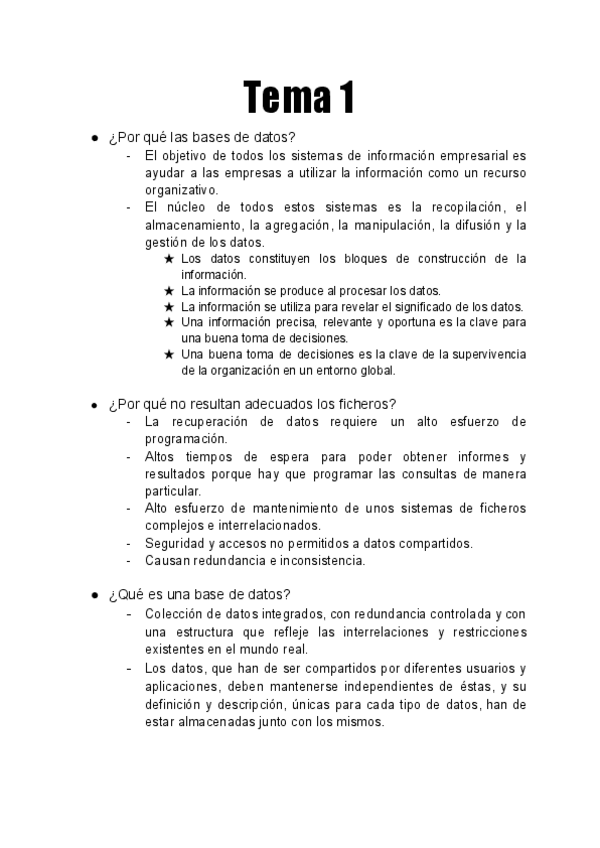 Tema 1

● ¿Por qué las bases de datos?
- El objetivo de todos los sistemas de información empresarial es ayudar a las empresas a utilizar la información como un recurso organizativo.
- El núcleo de todos estos sistemas es la recopilación, el almacenamiento, la agregación, la manipulación, la difusión y la gestión de los datos.
★ Los datos constituyen los bloques de construcción de la información.
★ La información se produce al procesar los datos.
★ La información se utiliza para revelar el significado de los datos.
★ Una información precisa, relevante y oportuna es la clave para una buena toma de decisiones.
★ Una buena toma de decisiones es la clave de la supervivencia de la organización en un entorno global.

● ¿Por qué no resultan adecuados los ficheros?
- La recuperación de datos requiere un alto esfuerzo de programación.
- Altos tiempos de espera para poder obtener informes y resultados porque hay que programar las consultas de manera particular.
- Alto esfuerzo de mantenimiento de unos sistemas de ficheros complejos e interrelacionados.
- Seguridad y accesos no permitidos a datos compartidos.
- Causan redundancia e inconsistencia.

● ¿Qué es una base de datos?
- Colección de datos integrados, con redundancia controlada y con una estructura que refleje las interrelaciones y restricciones existentes en el mundo real.
- Los datos, que han de ser compartidos por diferentes usuarios y aplicaciones, deben mantenerse independientes de éstas, y su definición y descripción, únicas para cada tipo de datos, han de estar almacenadas junto con los mismos.